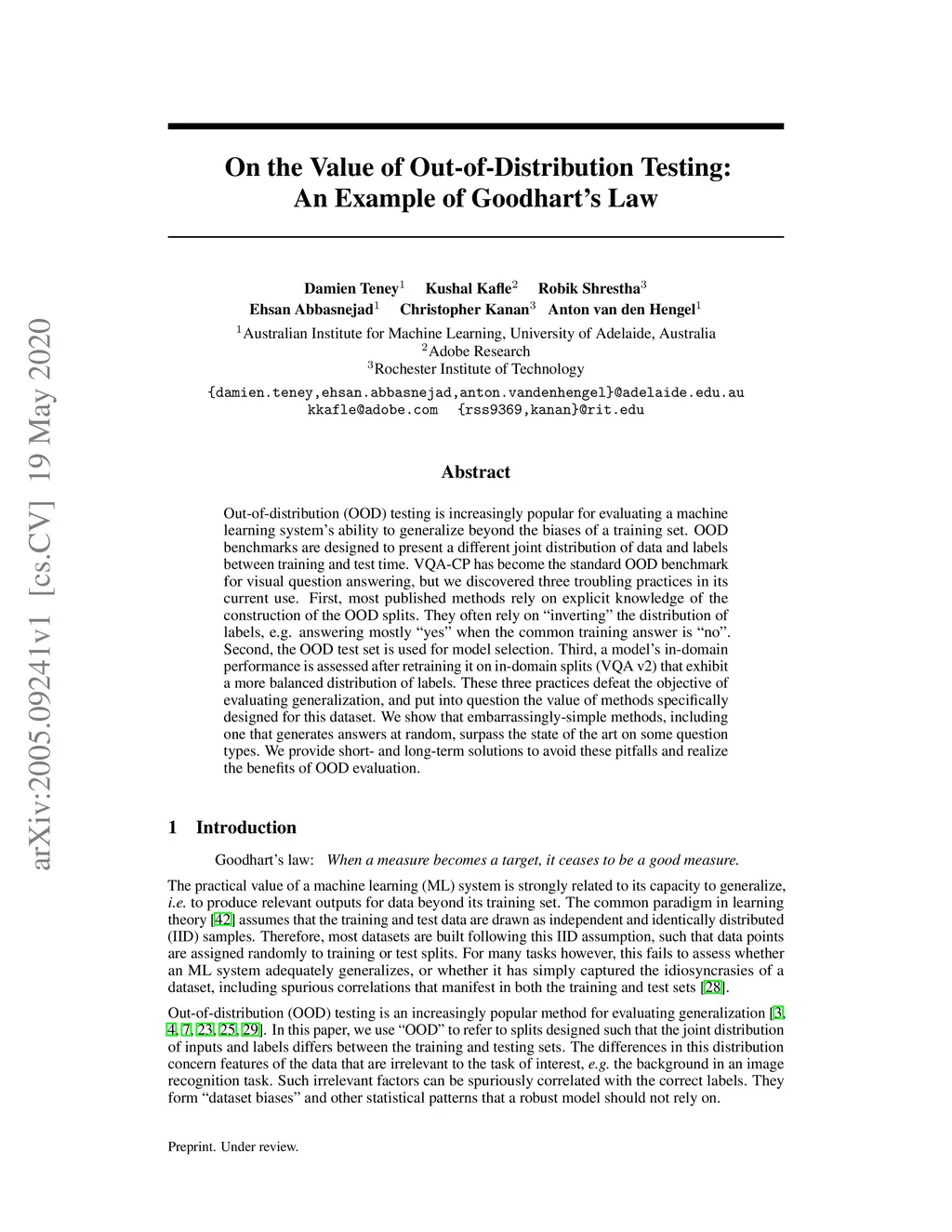 arXiv:2005.09241v1 [cs.CV] 19 May 2020

On the Value of Out-of-Distribution Testing: An Example of Goodhart's Law

Damien Teney$^1$ Kushal Kafle$^2$ Robik Shrestha$^3$
Ehsan Abbasnejad$^1$ Christopher Kanan$^3$ Anton van den Hengel$^1$
$^1$Australian Institute for Machine Learning, University of Adelaide, Australia
$^2$Adobe Research
$^3$Rochester Institute of Technology
{damien.teney,ehsan.abbasnejad,anton.vandenhengel}@adelaide.edu.au
kkafle@adobe.com {rss9369,kanan}@rit.edu

Abstract

Out-of-distribution (OOD) testing is increasingly popular for evaluating a machine learning system's ability to generalize beyond the biases of a training set. OOD benchmarks are designed to present a different joint distribution of data and labels between training and test time. VQA-CP has become the standard OOD benchmark for visual question answering, but we discovered three troubling practices in its current use. First, most published methods rely on explicit knowledge of the construction of the OOD splits. They often rely on "inverting" the distribution of labels, e.g. answering mostly "yes" when the common training answer is "no". Second, the OOD test set is used for model selection. Third, a model's in-domain performance is assessed after retraining it on in-domain splits (VQA v2) that exhibit a more balanced distribution of labels. These three practices defeat the objective of evaluating generalization, and put into question the value of methods specifically designed for this dataset. We show that embarrassingly-simple methods, including one that generates answers at random, surpass the state of the art on some question types. We provide short- and long-term solutions to avoid these pitfalls and realize the benefits of OOD evaluation.

1 Introduction

Goodhart's law: When a measure becomes a target, it ceases to be a good measure.

The practical value of a machine learning (ML) system is strongly related to its capacity to generalize, i.e. to produce relevant outputs for data beyond its training set. The common paradigm in learning theory [42] assumes that the training and test data are drawn as independent and identically distributed (IID) samples. Therefore, most datasets are built following this IID assumption, such that data points are assigned randomly to training or test splits. For many tasks however, this fails to assess whether an ML system adequately generalizes, or whether it has simply captured the idiosyncrasies of a dataset, including spurious correlations that manifest in both the training and test sets [28].

Out-of-distribution (OOD) testing is an increasingly popular method for evaluating generalization [3, 4, 7, 23, 25, 29]. In this paper, we use "OOD" to refer to splits designed such that the joint distribution of inputs and labels differs between the training and testing sets. The differences in this distribution concern features of the data that are irrelevant to the task of interest, e.g. the background in an image recognition task. Such irrelevant factors can be spuriously correlated with the correct labels. They form "dataset biases" and other statistical patterns that a robust model should not rely on.

Preprint. Under review.